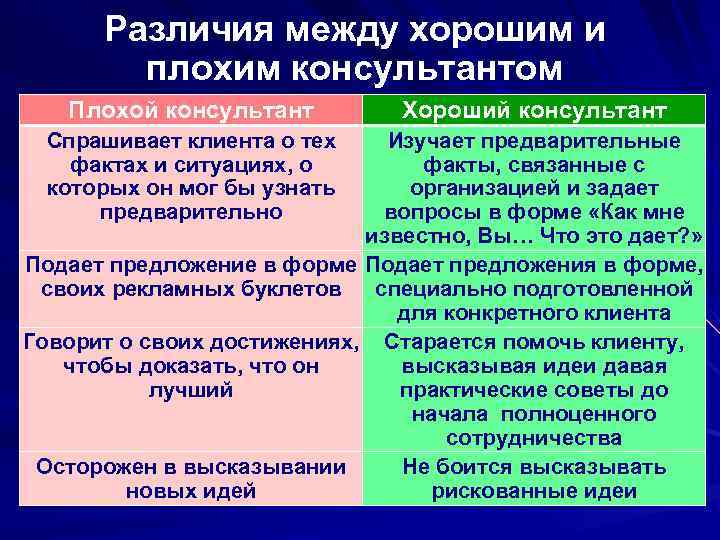 Различия между хорошим и плохим консультантом

| Плохой консультант | Хороший консультант |
|---|---|
| Спрашивает клиента о тех фактах и ситуациях, о которых он мог бы узнать предварительно | Изучает предварительные факты, связанные с организацией и задает вопросы в форме «Как мне известно, Вы… Что это дает?» |
| Подает предложение в форме своих рекламных буклетов | Подает предложения в форме, специально подготовленной для конкретного клиента |
| Говорит о своих достижениях, чтобы доказать, что он лучший | Старается помочь клиенту, высказывая идеи давая практические советы до начала полноценного сотрудничества |
| Осторожен в высказывании новых идей | Не боится высказывать рискованные идеи |